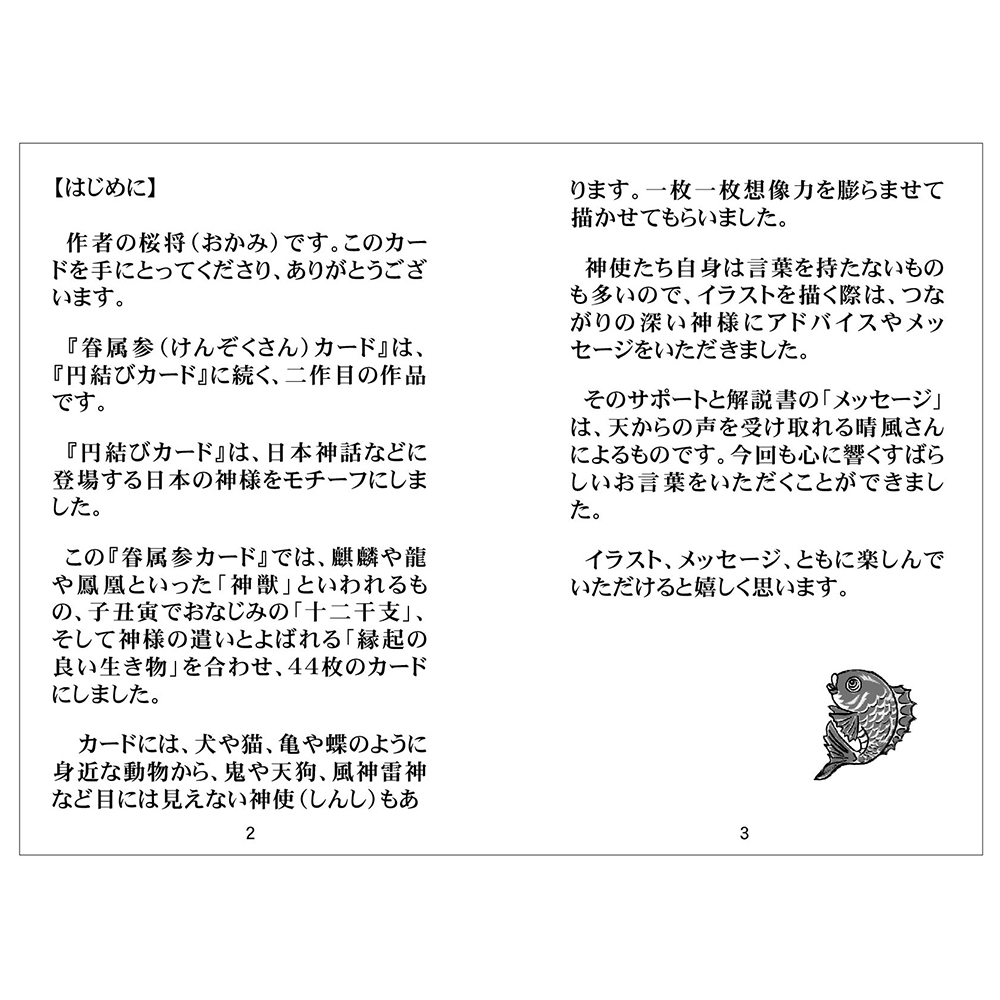 【はじめに】

作者の桜将（おかみ）です。このカードを手にとってくださり、ありがとうございます。

『眷属参（けんぞくさん）カード』は、『円結びカード』に続く、二作目の作品です。

『円結びカード』は、日本神話などに登場する日本の神様をモチーフにしました。

この『眷属参カード』では、麒麟や龍や鳳凰といった「神獣」といわれるもの、子丑寅でおなじみの「十二干支」、そして神様の遣いとよばれる「縁起の良い生き物」を合わせ、44枚のカードにしました。

カードには、犬や猫、亀や蝶のように身近な動物から、鬼や天狗、風神雷神など目には見えない神使（しんし）もあ

2

ります。一枚一枚想像力を膨らませて描かせてもらいました。

神使たち自身は言葉を持たないものも多いので、イラストを描く際は、つながりの深い神様にアドバイスやメッセージをいただきました。

そのサポートと解説書の「メッセージ」は、天からの声を受け取れる晴風さんによるものです。今回も心に響くすばらしいお言葉をいただくことができました。

イラスト、メッセージ、ともに楽しんでいただけると嬉しく思います。

3